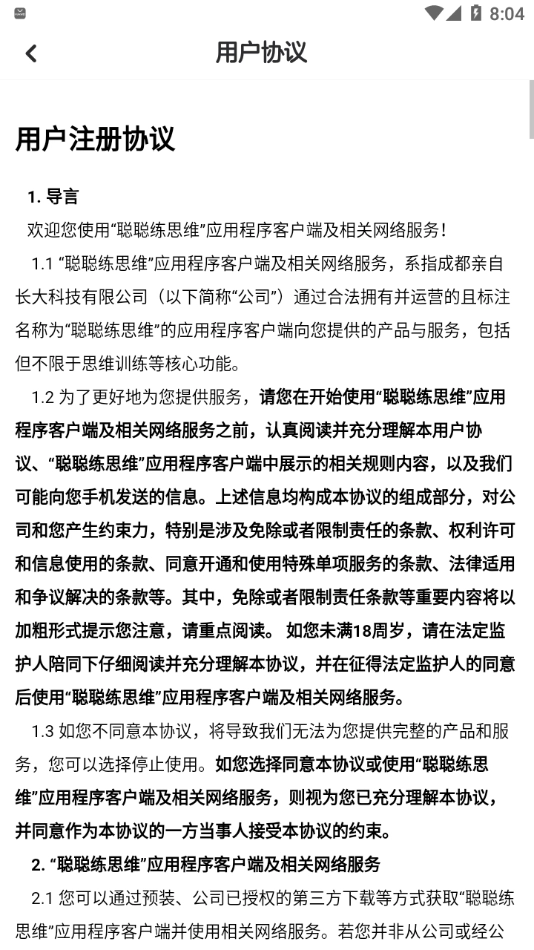 8:04

用户协议

用户注册协议

1. 导言

欢迎您使用“聪聪练思维”应用程序客户端及相关网络服务！

1.1 “聪聪练思维”应用程序客户端及相关网络服务，系指成都亲自长大科技有限公司（以下简称“公司”）通过合法拥有并运营的且标注名称为“聪聪练思维”的应用程序客户端向您提供的产品与服务，包括但不限于思维训练等核心功能。

1.2 为了更好地为您提供服务，请您在开始使用“聪聪练思维”应用程序客户端及相关网络服务之前，认真阅读并充分理解本用户协议、“聪聪练思维”应用程序客户端中展示的相关规则内容，以及我们可能向您手机发送的信息。上述信息均构成本协议的组成部分，对公司和您产生约束力，特别是涉及免除或者限制责任的条款、权利许可和信息使用的条款、同意开通和使用特殊单项服务的条款、法律适用和争议解决的条款等。其中，免除或者限制责任条款等重要内容将以加粗形式提示您注意，请重点阅读。 如您未满18周岁，请在法定监护人陪同下仔细阅读并充分理解本协议，并在征得法定监护人的同意后使用“聪聪练思维”应用程序客户端及相关网络服务。

1.3 如您不同意本协议，将导致我们无法为您提供完整的产品和服务，您可以选择停止使用。如您选择同意本协议或使用“聪聪练思维”应用程序客户端及相关网络服务，则视为您已充分理解本协议，并同意作为本协议的一方当事人接受本协议的约束。

2. “聪聪练思维”应用程序客户端及相关网络服务

2.1 您可以通过预装、公司已授权的第三方下载等方式获取“聪聪练思维”应用程序客户端并使用相关网络服务。若您并非从公司或经公